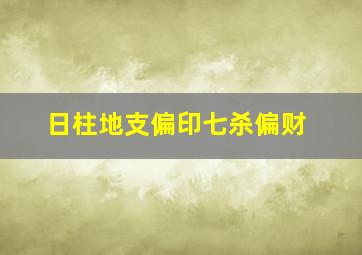 日柱地支偏印七杀偏财